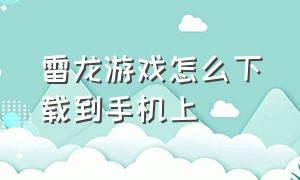 雷龙游戏怎么下载到手机上